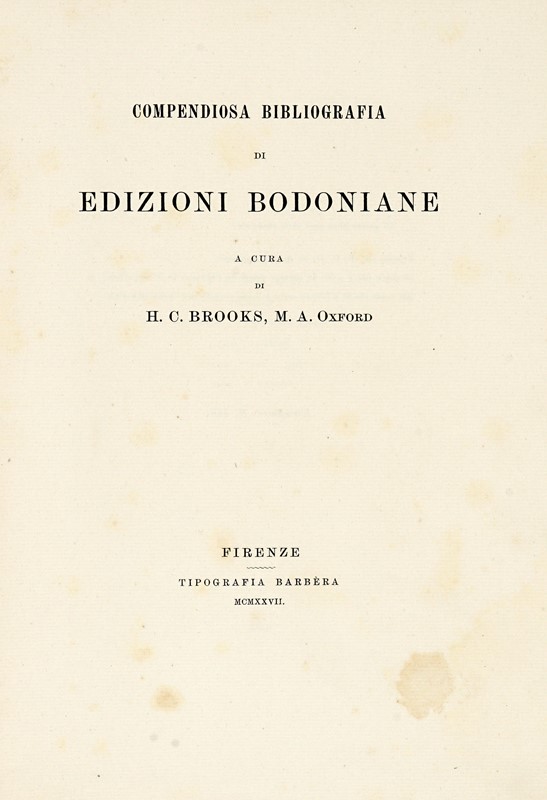 COMPENDIOSA BIBLIOGRAFIA

DI

EDIZIONI BODONIANE

A CURA

DI

H. C. BROOKS, M. A. OXFORD

FIRENZE

TIPOGRAFIA BARBÈRA

MCMXXVII.